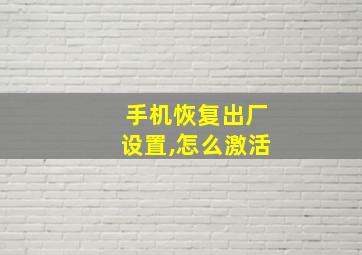 手机恢复出厂设置,怎么激活